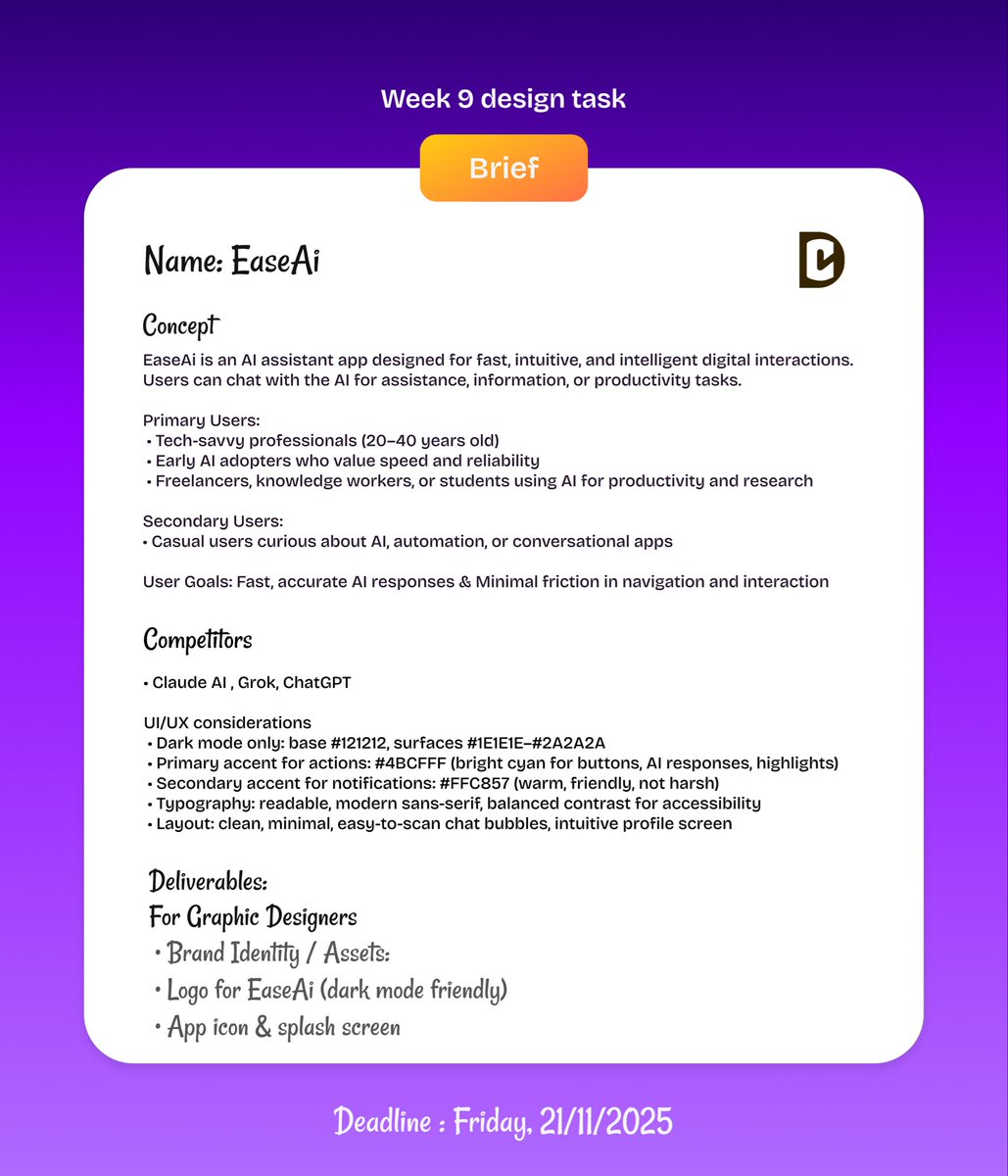 Week 9 design task

Brief

Name: EaseAi

Concept
EaseAi is an AI assistant app designed for fast, intuitive, and intelligent digital interactions. Users can chat with the AI for assistance, information, or productivity tasks.

Primary Users:
• Tech-savvy professionals (20–40 years old)
• Early AI adopters who value speed and reliability
• Freelancers, knowledge workers, or students using AI for productivity and research

Secondary Users:
• Casual users curious about AI, automation, or conversational apps

User Goals: Fast, accurate AI responses & Minimal friction in navigation and interaction

Competitors

• Claude AI , Grok, ChatGPT

UI/UX considerations
• Dark mode only: base #121212, surfaces #1E1E1E–#2A2A2A
• Primary accent for actions: #4BCFFF (bright cyan for buttons, AI responses, highlights)
• Secondary accent for notifications: #FFC857 (warm, friendly, not harsh)
• Typography: readable, modern sans-serif, balanced contrast for accessibility
• Layout: clean, minimal, easy-to-scan chat bubbles, intuitive profile screen

Deliverables:
For Graphic Designers
• Brand Identity / Assets:
• Logo for EaseAi (dark mode friendly)
• App icon & splash screen

Deadline : Friday, 21/11/2025